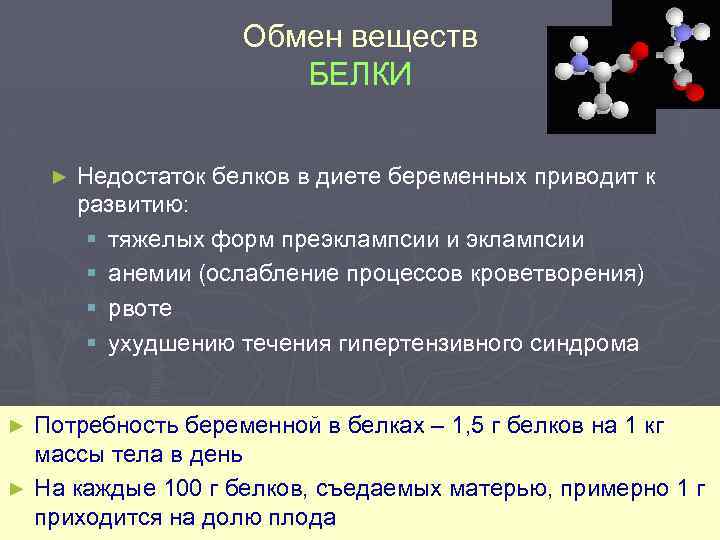 Обмен веществ
БЕЛКИ

► Недостаток белков в диете беременных приводит к развитию:
▪ тяжелых форм преэклампсии и эклампсии
▪ анемии (ослабление процессов кроветворения)
▪ рвоте
▪ ухудшению течения гипертензивного синдрома

► Потребность беременной в белках – 1,5 г белков на 1 кг массы тела в день
► На каждые 100 г белков, съедаемых матерью, примерно 1 г приходится на долю плода